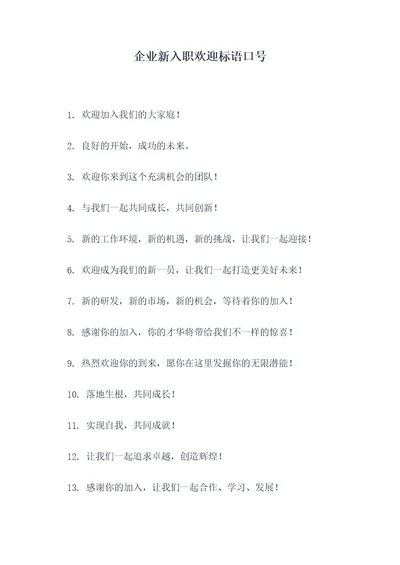 企业新入职欢迎标语口号

1. 欢迎加入我们的大家庭！

2. 良好的开始，成功的未来。

3. 欢迎你来到这个充满机会的团队！

4. 与我们一起共同成长，共同创新！

5. 新的工作环境，新的机遇，新的挑战，让我们一起迎接！

6. 欢迎成为我们的新一员，让我们一起打造更美好未来！

7. 新的研发，新的市场，新的机会，等待着你的加入！

8. 感谢你的加入，你的才华将带给我们不一样的惊喜！

9. 热烈欢迎你的到来，愿你在这里发掘你的无限潜能！

10. 落地生根，共同成长！

11. 实现自我，共同成就！

12. 让我们一起追求卓越，创造辉煌！

13. 感谢你的加入，让我们一起合作、学习、发展！